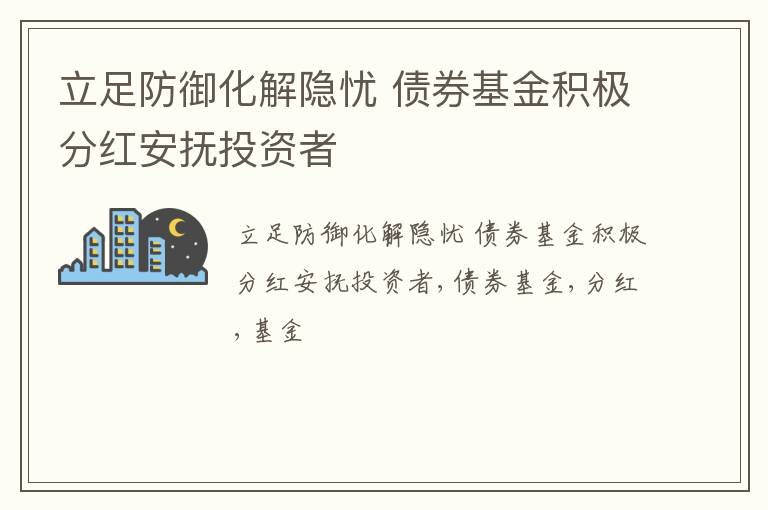 立足防御化解隐忧 债券基金积极分红安抚投资者

立足防御化解隐忧 债券基金积极分红安抚投资者,债券基金,分红,基金